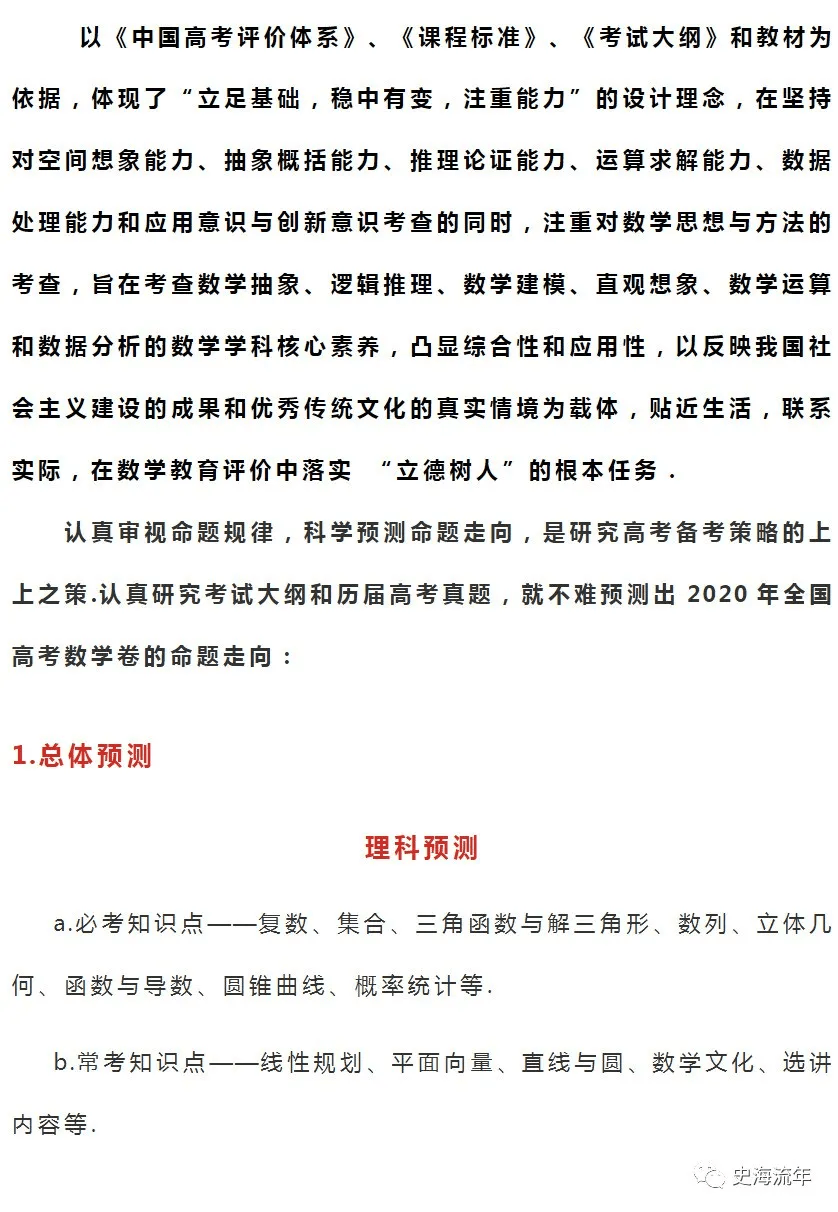 以《中国高考评价体系》、《课程标准》、《考试大纲》和教材为依据，体现了“立足基础，稳中有变，注重能力”的设计理念，在坚持对空间想象能力、抽象概括能力、推理论证能力、运算求解能力、数据处理能力和应用意识与创新意识考查的同时，注重对数学思想与方法的考查，旨在考查数学抽象、逻辑推理、数学建模、直观想象、数学运算和数据分析的数学学科核心素养，凸显综合性和应用性，以反映我国社会主义建设的成果和优秀传统文化的真实情境为载体，贴近生活，联系实际，在数学教育评价中落实 “立德树人”的根本任务．

认真审视命题规律，科学预测命题走向，是研究高考备考策略的上上之策.认真研究考试大纲和历届高考真题，就不难预测出 2020 年全国高考数学卷的命题走向：

1.总体预测

理科预测

a.必考知识点——复数、集合、三角函数与解三角形、数列、立体几何、函数与导数、圆锥曲线、概率统计等.

b.常考知识点——线性规划、平面向量、直线与圆、数学文化、选讲内容等.

史海流年